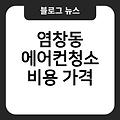 블로그 뉴스

염창동
에어컨청소
비용 가격